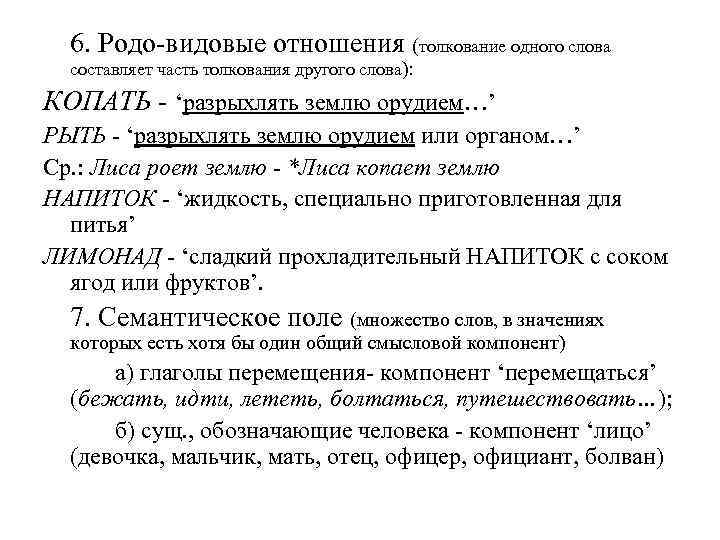 6. Родо-видовые отношения (толкование одного слова составляет часть толкования другого слова):

КОПАТЬ - ‘разрыхлять землю орудием…’

РЫТЬ - ‘разрыхлять землю орудием или органом…’

Ср.: Лиса роет землю - *Лиса копает землю

НАПИТОК - ‘жидкость, специально приготовленная для питья’

ЛИМОНАД - ‘сладкий прохладительный НАПИТОК с соком ягод или фруктов’.

7. Семантическое поле (множество слов, в значениях которых есть хотя бы один общий смысловой компонент)

а) глаголы перемещения- компонент ‘перемещаться’ (бежать, идти, лететь, болтаться, путешествовать…);

б) сущ., обозначающие человека - компонент ‘лицо’ (девочка, мальчик, мать, отец, офицер, официант, болван)